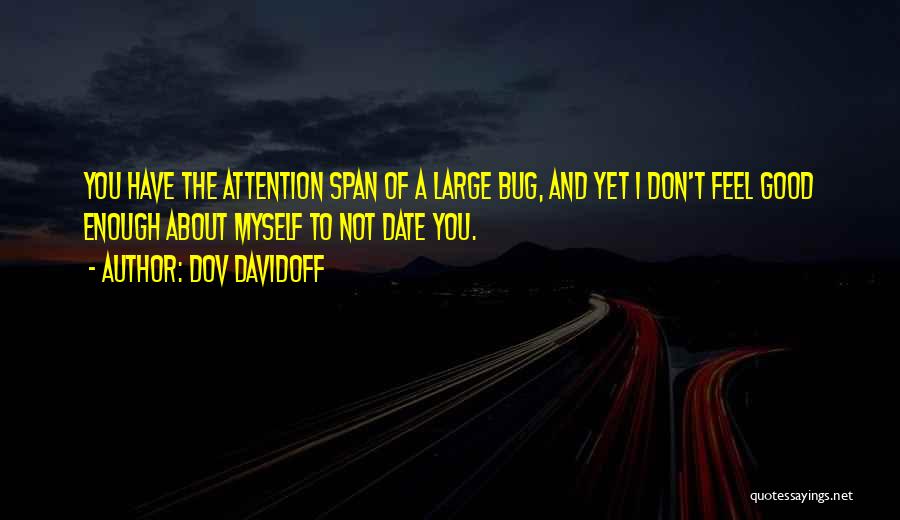 YOU HAVE THE ATTENTION SPAN OF A LARGE BUG, AND YET I DON'T FEEL GOOD ENOUGH ABOUT MYSELF TO NOT DATE YOU.

- AUTHOR: DOV DAVIDOFF

quotessayings.net